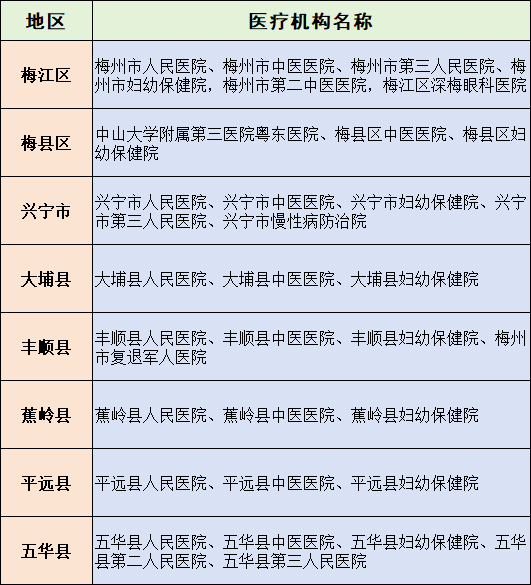 | 地区 | 医疗机构名称 |
|---|---|
| 梅江区 | 梅州市人民医院、梅州市中医医院、梅州市第三人民医院、梅州市妇幼保健院，梅州市第二中医医院，梅江区深梅眼科医院 |
| 梅县区 | 中山大学附属第三医院粤东医院、梅县区中医医院、梅县区妇幼保健院 |
| 兴宁市 | 兴宁市人民医院、兴宁市中医医院、兴宁市妇幼保健院、兴宁市第三人民医院、兴宁市慢性病防治院 |
| 大埔县 | 大埔县人民医院、大埔县中医医院、大埔县妇幼保健院 |
| 丰顺县 | 丰顺县人民医院、丰顺县中医医院、丰顺县妇幼保健院、梅州市复退军人医院 |
| 蕉岭县 | 蕉岭县人民医院、蕉岭县中医医院、蕉岭县妇幼保健院 |
| 平远县 | 平远县人民医院、平远县中医医院、平远县妇幼保健院 |
| 五华县 | 五华县人民医院、五华县中医医院、五华县妇幼保健院、五华县第二人民医院、五华县第三人民医院 |